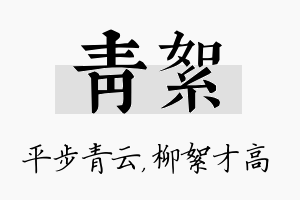 青絮

平步青云，柳絮才高